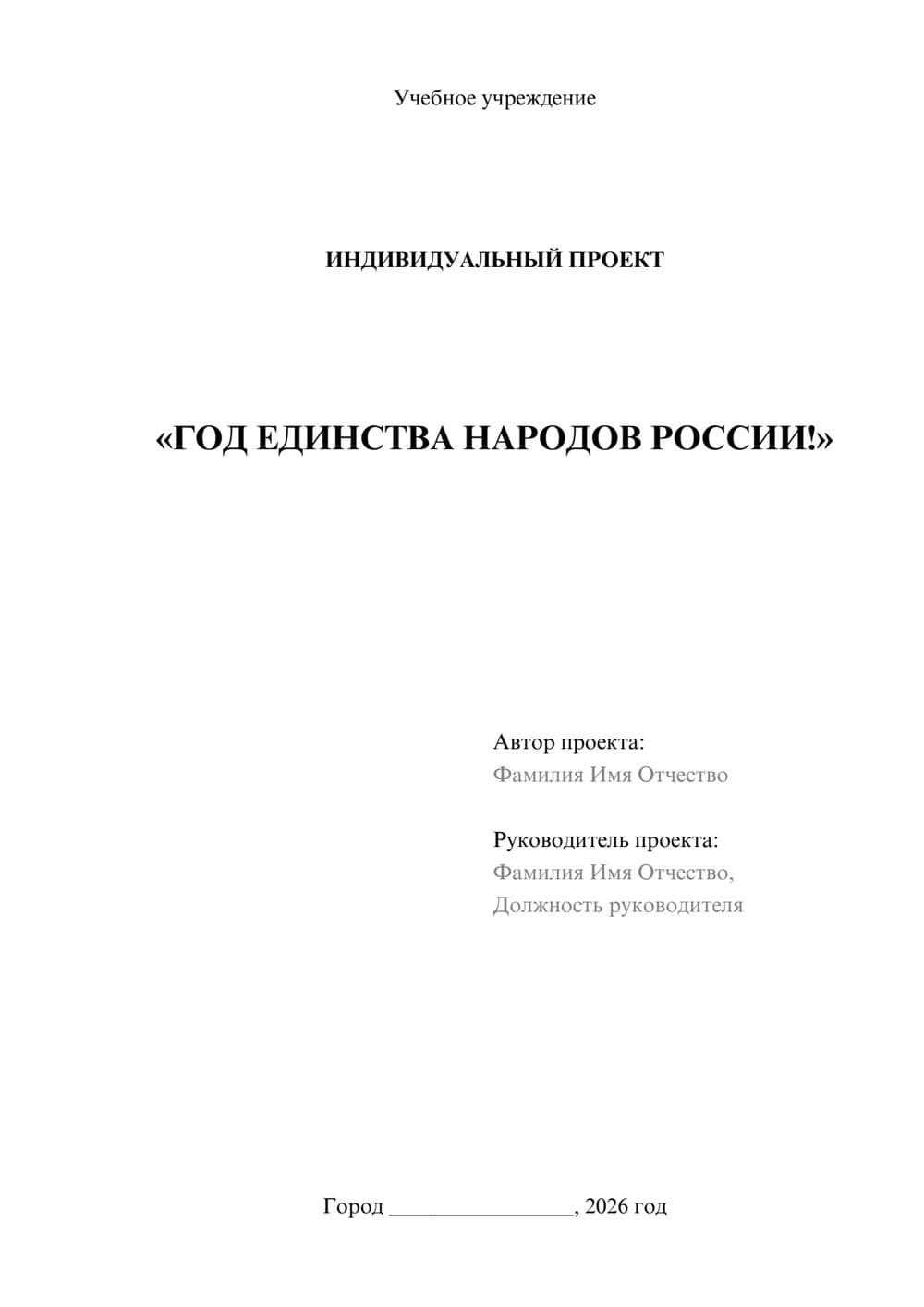 Учебное учреждение

ИНДИВИДУАЛЬНЫЙ ПРОЕКТ

«ГОД ЕДИНСТВА НАРОДОВ РОССИИ!»

Автор проекта:
Фамилия Имя Отчество

Руководитель проекта:
Фамилия Имя Отчество,
Должность руководителя

Город ________________, 2026 год